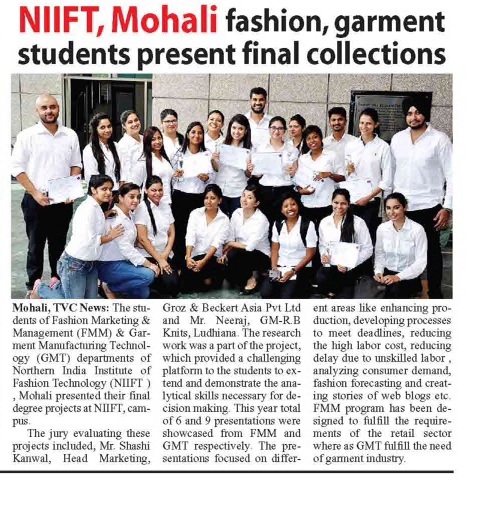 NIIFT, Mohali fashion, garment students present final collections

Mohali, TVC News: The students of Fashion Marketing & Management (FMM) & Garment Manufacturing Technology (GMT) departments of Northern India Institute of Fashion Technology (NIIFT ) , Mohali presented their final degree projects at NIIFT, campus.

The jury evaluating these projects included, Mr. Shashi Kanwal, Head Marketing, Groz & Beckert Asia Pvt Ltd and Mr. Neeraj, GM-R.B Knits, Ludhiana. The research work was a part of the project, which provided a challenging platform to the students to extend and demonstrate the analytical skills necessary for decision making. This year total of 6 and 9 presentations were showcased from FMM and GMT respectively. The presentations focused on different areas like enhancing production, developing processes to meet deadlines, reducing the high labor cost, reducing delay due to unskilled labor , analyzing consumer demand, fashion forecasting and creating stories of web blogs etc. FMM program has been designed to fulfill the requirements of the retail sector where as GMT fulfill the need of garment industry.